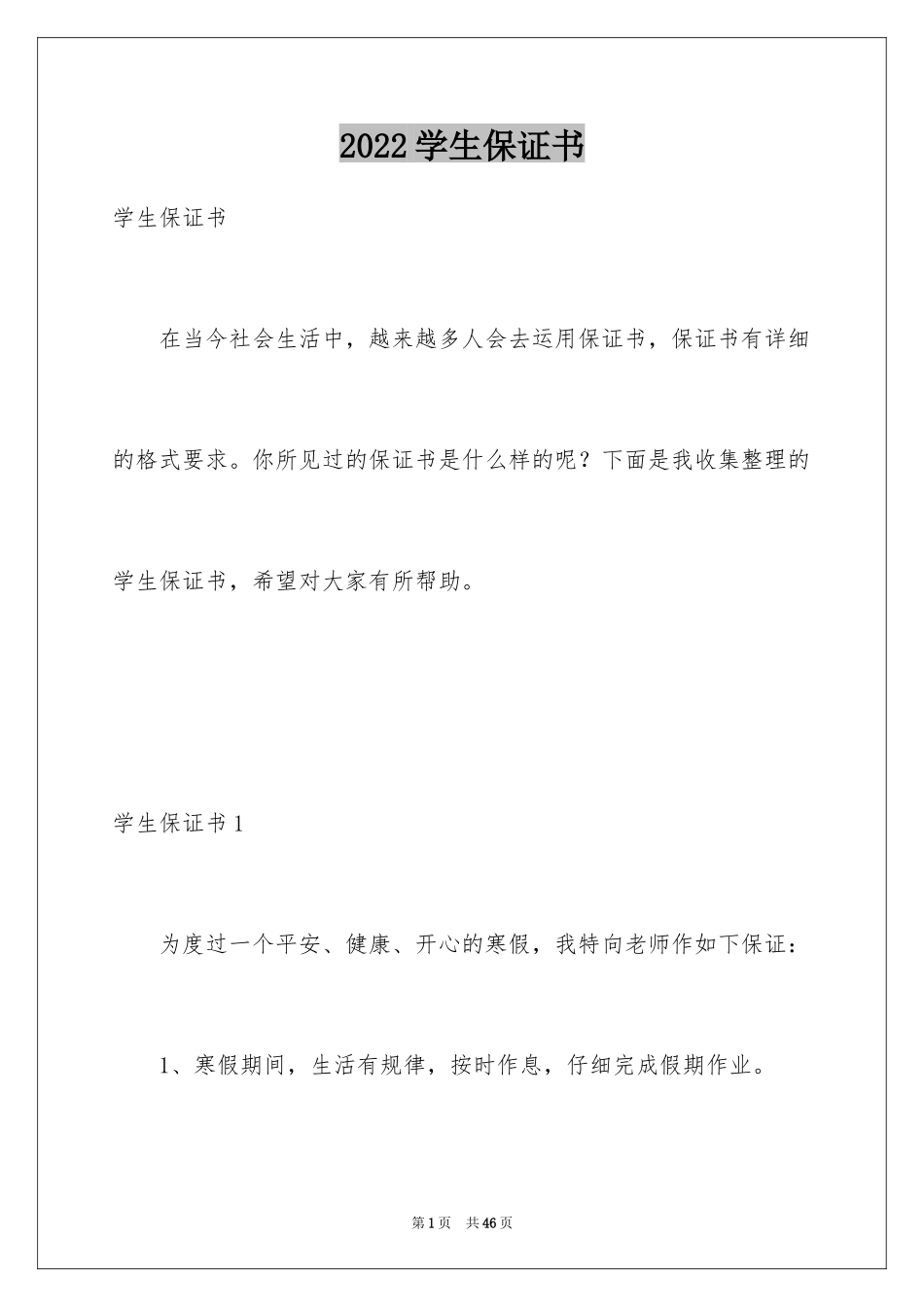 2022学生保证书

学生保证书

在当今社会生活中，越来越多人会去运用保证书，保证书有详细的格式要求。你所见过的保证书是什么样的呢？下面是我收集整理的学生保证书，希望对大家有所帮助。

学生保证书1

为度过一个平安、健康、开心的寒假，我特向老师作如下保证：

1、寒假期间，生活有规律，按时作息，仔细完成假期作业。

第1页　共46页